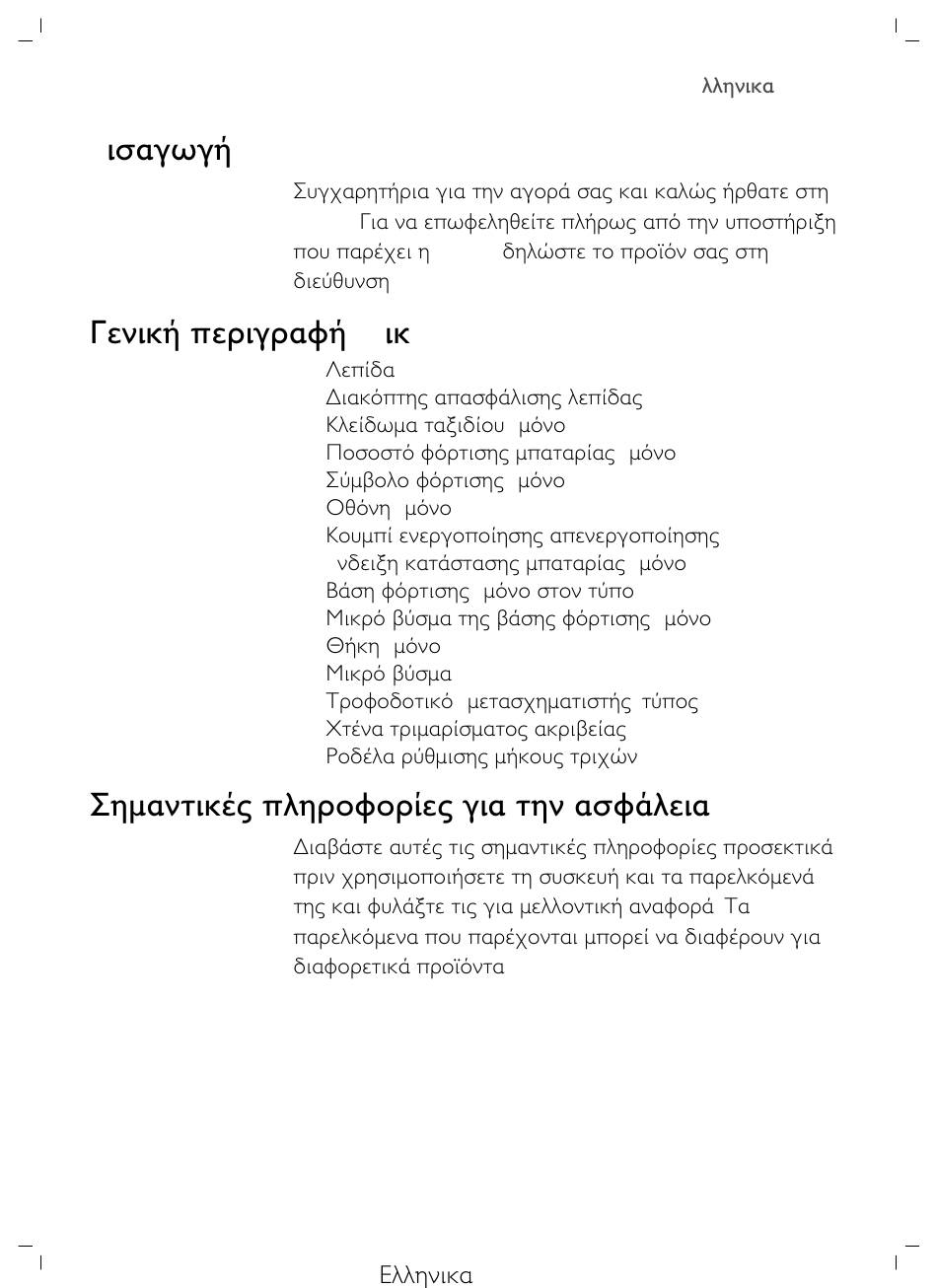 λληνικα

ισαγωγή

Συγχαρητήρια για την αγορά σας και καλώς ήρθατε στη Για να επωφεληθείτε πλήρως από την υποστήριξη που παρέχει η δηλώστε το προϊόν σας στη διεύθυνση

Γενική περιγραφή ικ

Λεπίδα
Διακόπτης απασφάλισης λεπίδας
Κλείδωμα ταξιδίου μόνο
Ποσοστό φόρτισης μπαταρίας μόνο
Σύμβολο φόρτισης μόνο
Οθόνη μόνο
Κουμπί ενεργοποίησης απενεργοποίησης
νδειξη κατάστασης μπαταρίας μόνο
Βάση φόρτισης μόνο στον τύπο
Μικρό βύσμα της βάσης φόρτισης μόνο
Θήκη μόνο
Μικρό βύσμα
Τροφοδοτικό μετασχηματιστής τύπος
Χτένα τριμαρίσματος ακριβείας
Ροδέλα ρύθμισης μήκους τριχών

Σημαντικές πληροφορίες για την ασφάλεια

Διαβάστε αυτές τις σημαντικές πληροφορίες προσεκτικά πριν χρησιμοποιήσετε τη συσκευή και τα παρελκόμενά της και φυλάξτε τις για μελλοντική αναφορά Τα παρελκόμενα που παρέχονται μπορεί να διαφέρουν για διαφορετικά προϊόντα

Ελληνικα